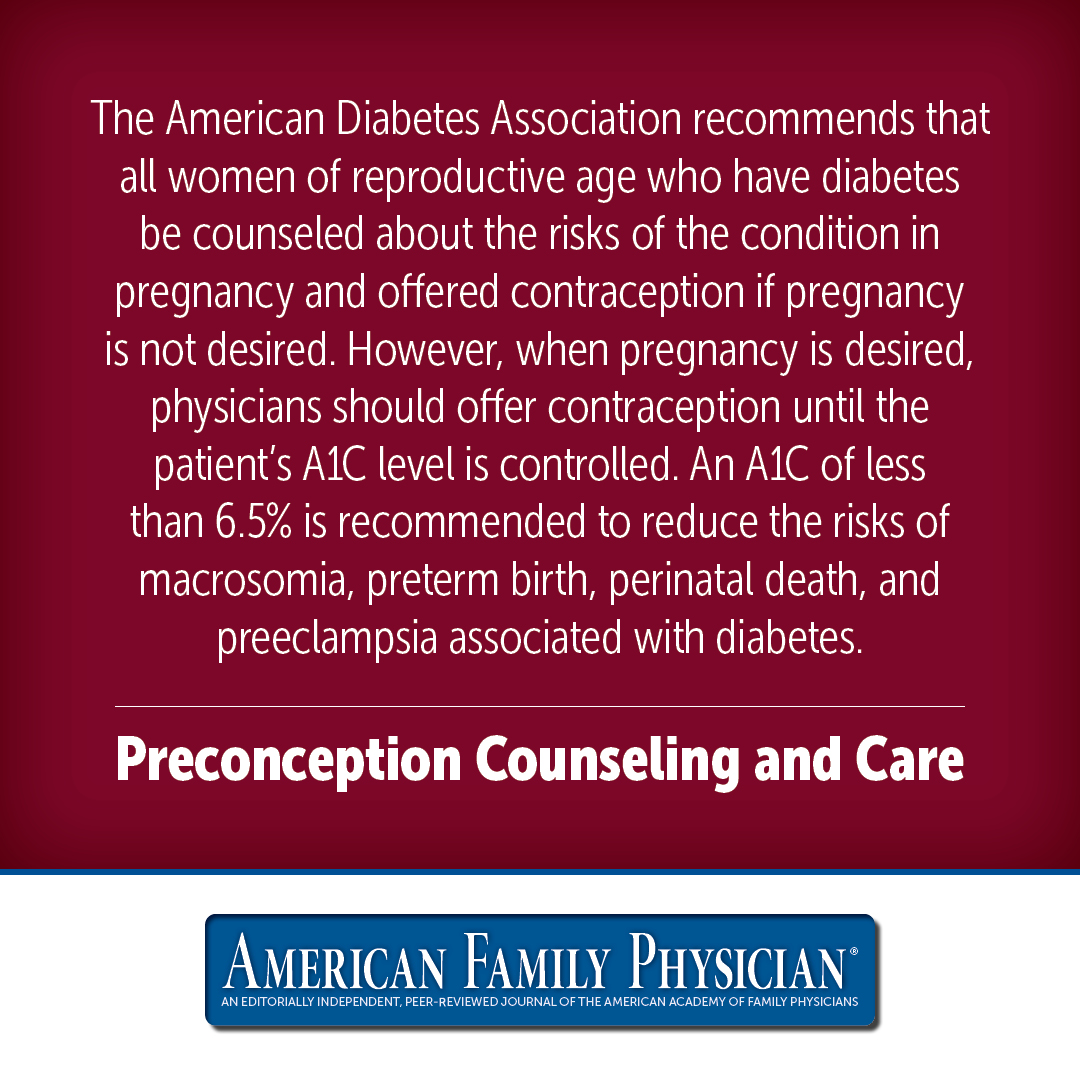 The American Diabetes Association recommends that all women of reproductive age who have diabetes be counseled about the risks of the condition in pregnancy and offered contraception if pregnancy is not desired. However, when pregnancy is desired, physicians should offer contraception until the patient's A1C level is controlled. An A1C of less than 6.5% is recommended to reduce the risks of macrosomia, preterm birth, perinatal death, and preeclampsia associated with diabetes.

Preconception Counseling and Care

AMERICAN FAMILY PHYSICIAN®
AN EDITORIALLY INDEPENDENT, PEER-REVIEWED JOURNAL OF THE AMERICAN ACADEMY OF FAMILY PHYSICIANS